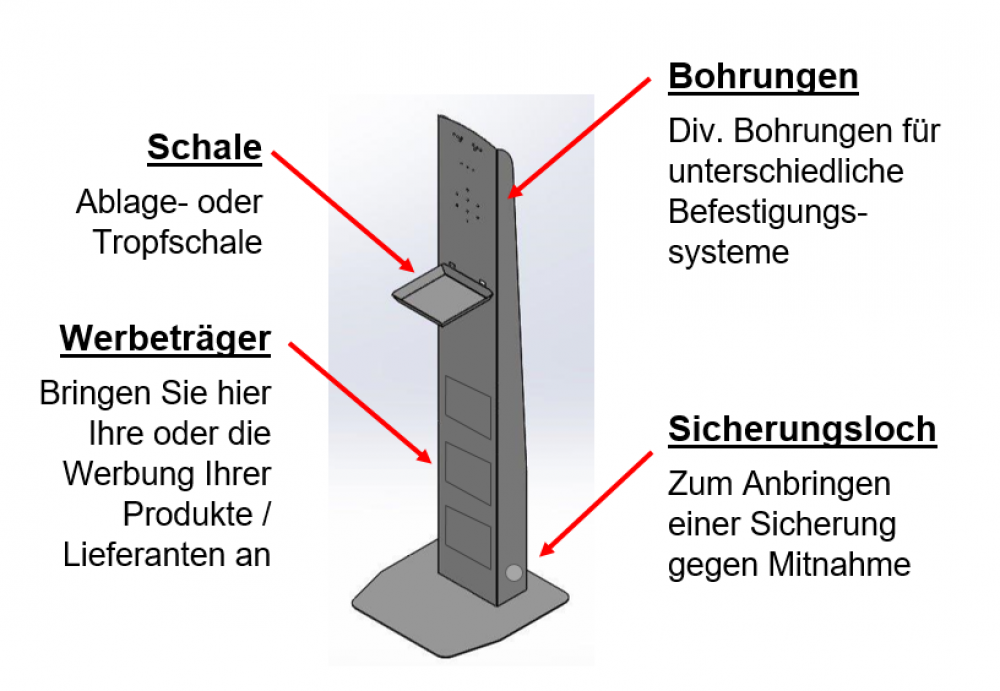 Schale

Ablage- oder Tropfschale

Werbeträger

Bringen Sie hier Ihre oder die Werbung Ihrer Produkte / Lieferanten an

Bohrungen

Div. Bohrungen für unterschiedliche Befestigungssysteme

Sicherungsloch

Zum Anbringen einer Sicherung gegen Mitnahme